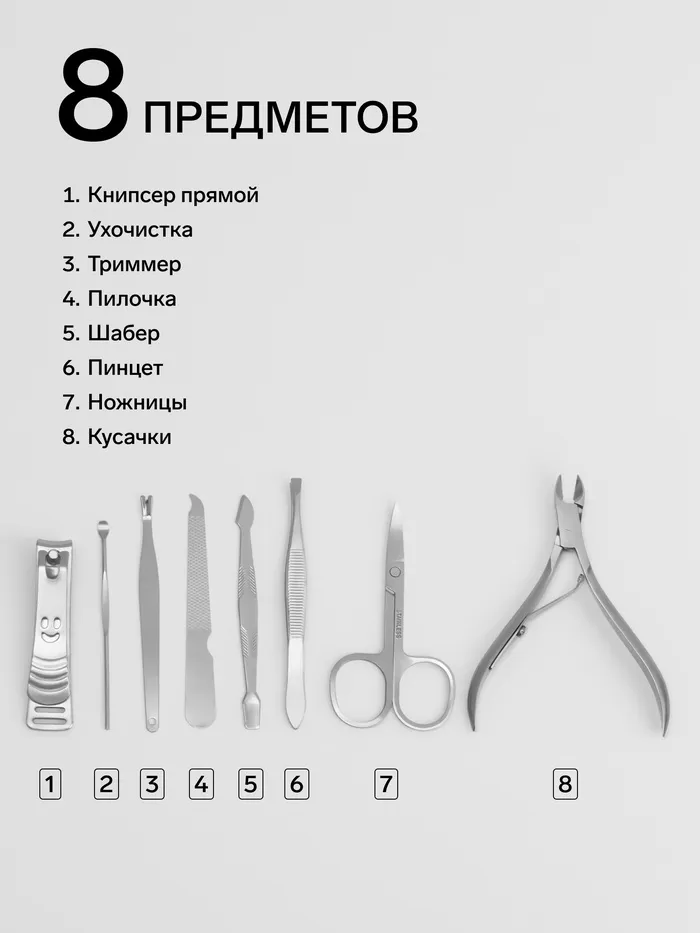 8 ПРЕДМЕТОВ

1. Книпсер прямой
2. Ухочистка
3. Триммер
4. Пилочка
5. Шабер
6. Пинцет
7. Ножницы
8. Кусачки

1 2 3 4 5 6 7 8